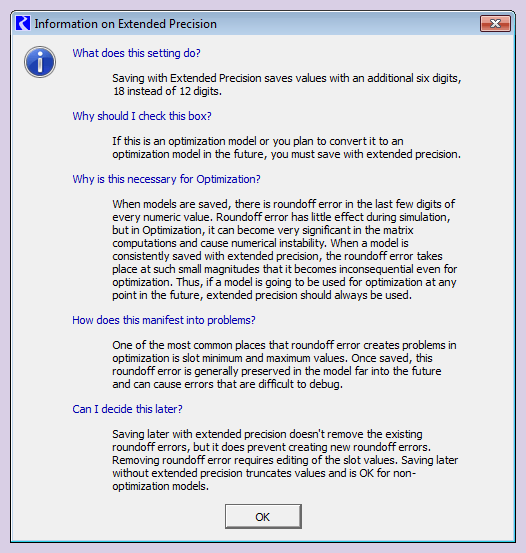 Information on Extended Precision

What does this setting do?

Saving with Extended Precision saves values with an additional six digits, 18 instead of 12 digits.

Why should I check this box?

If this is an optimization model or you plan to convert it to an optimization model in the future, you must save with extended precision.

Why is this necessary for Optimization?

When models are saved, there is roundoff error in the last few digits of every numeric value. Roundoff error has little effect during simulation, but in Optimization, it can become very significant in the matrix computations and cause numerical instability. When a model is consistently saved with extended precision, the roundoff error takes place at such small magnitudes that it becomes inconsequential even for optimization. Thus, if a model is going to be used for optimization at any point in the future, extended precision should always be used.

How does this manifest into problems?

One of the most common places that roundoff error creates problems in optimization is slot minimum and maximum values. Once saved, this roundoff error is generally preserved in the model far into the future and can cause errors that are difficult to debug.

Can I decide this later?

Saving later with extended precision doesn't remove the existing roundoff errors, but it does prevent creating new roundoff errors. Removing roundoff error requires editing of the slot values. Saving later without extended precision truncates values and is OK for non-optimization models.

OK